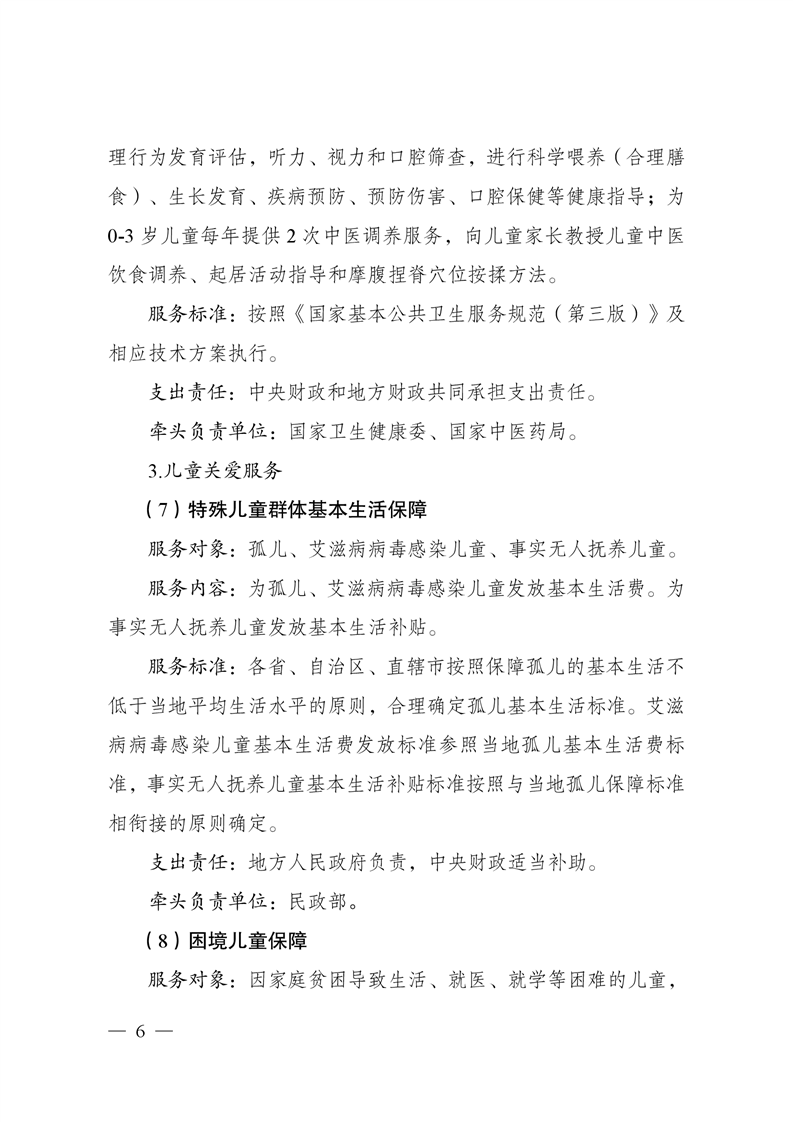 理行为发育评估，听力、视力和口腔筛查，进行科学喂养（合理膳食）、生长发育、疾病预防、预防伤害、口腔保健等健康指导；为0-3岁儿童每年提供2次中医调养服务，向儿童家长教授儿童中医饮食调养、起居活动指导和摩腹捏脊穴位按揉方法。

服务标准：按照《国家基本公共卫生服务规范（第三版）》及相应技术方案执行。

支出责任：中央财政和地方财政共同承担支出责任。

牵头负责单位：国家卫生健康委、国家中医药局。

3.儿童关爱服务

（7）特殊儿童群体基本生活保障

服务对象：孤儿、艾滋病病毒感染儿童、事实无人抚养儿童。

服务内容：为孤儿、艾滋病病毒感染儿童发放基本生活费。为事实无人抚养儿童发放基本生活补贴。

服务标准：各省、自治区、直辖市按照保障孤儿的基本生活不低于当地平均生活水平的原则，合理确定孤儿基本生活标准。艾滋病病毒感染儿童基本生活费发放标准参照当地孤儿基本生活费标准，事实无人抚养儿童基本生活补贴标准按照与当地孤儿保障标准相衔接的原则确定。

支出责任：地方人民政府负责，中央财政适当补助。

牵头负责单位：民政部。

（8）困境儿童保障

服务对象：因家庭贫困导致生活、就医、就学等困难的儿童，

— 6 —